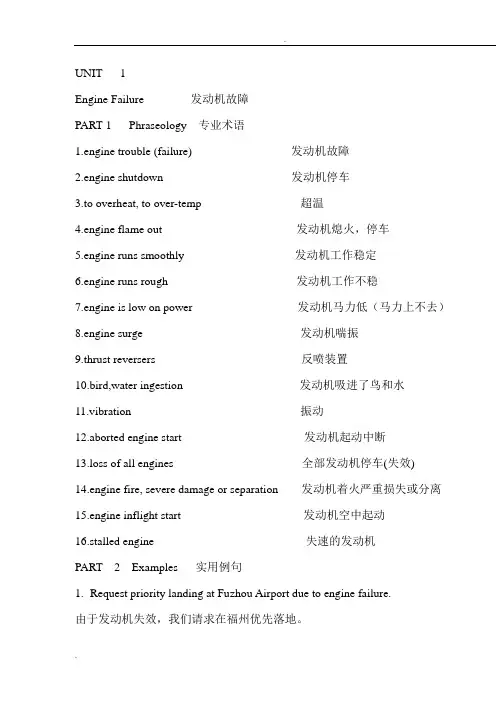 UNIT 1

Engine Failure 发动机故障

PART 1 Phraseology 专业术语

1.engine trouble (failure) 发动机故障

2.engine shutdown 发动机停车

3.to overheat, to over-temp 超温

4.engine flame out 发动机熄火，停车

5.engine runs smoothly 发动机工作稳定

6.engine runs rough 发动机工作不稳

7.engine is low on power 发动机马力低（马力上不去）

8.engine surge 发动机喘振

9.thrust reversers 反喷装置

10.bird,water ingestion 发动机吸进了鸟和水

11.vibration 振动

12.aborted engine start 发动机起动中断

13.loss of all engines 全部发动机停车(失效)

14.engine fire, severe damage or separation 发动机着火严重损失或分离

15.engine inflight start 发动机空中起动

16.stalled engine 失速的发动机

PART 2 Examples 实用例句

1. Request priority landing at Fuzhou Airport due to engine failure.

由于发动机失效，我们请求在福州优先落地。